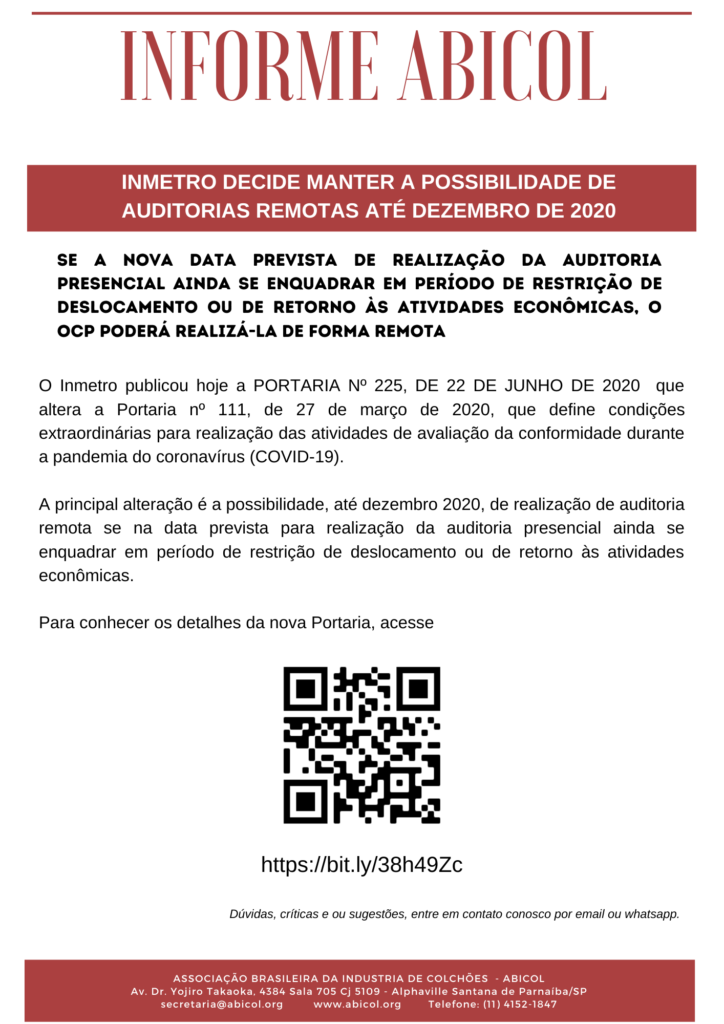 INFORME ABICOL

INMETRO DECIDE MANTER A POSSIBILIDADE DE AUDITORIAS REMOTAS ATÉ DEZEMBRO DE 2020

SE A NOVA DATA PREVISTA DE REALIZAÇÃO DA AUDITORIA PRESENCIAL AINDA SE ENQUADRAR EM PERÍODO DE RESTRIÇÃO DE DESLOCAMENTO OU DE RETORNO ÀS ATIVIDADES ECONÔMICAS, O OCP PODERÁ REALIZÁ-LA DE FORMA REMOTA

O Inmetro publicou hoje a PORTARIA Nº 225, DE 22 DE JUNHO DE 2020 que altera a Portaria nº 111, de 27 de março de 2020, que define condições extraordinárias para realização das atividades de avaliação da conformidade durante a pandemia do coronavírus (COVID-19).

A principal alteração é a possibilidade, até dezembro 2020, de realização de auditoria remota se na data prevista para realização da auditoria presencial ainda se enquadrar em período de restrição de deslocamento ou de retorno às atividades econômicas.

Para conhecer os detalhes da nova Portaria, acesse

https://bit.ly/38h49Zc

Dúvidas, críticas e ou sugestões, entre em contato conosco por email ou whatsapp.

ASSOCIAÇÃO BRASILEIRA DA INDUSTRIA DE COLCHÕES - ABICOL
Av. Dr. Yojiro Takaoka, 4384 Sala 705 Cj 5109 - Alphaville Santana de Parnaíba/SP
secretaria@abicol.org www.abicol.org Telefone: (11) 4152-1847